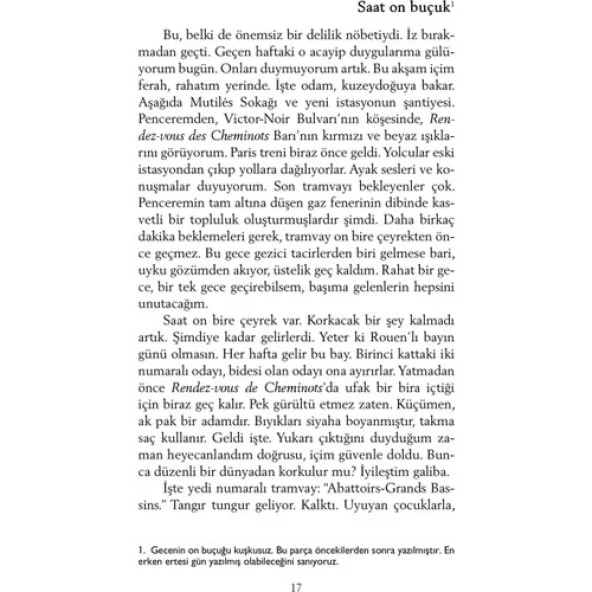 Saat on buçuk$^1$

Bu, belki de önemsiz bir delilik nöbetiydi. İz bırakmadan geçti. Geçen haftaki o acayip duygularıma gülüyorum bugün. Onları duymuyorum artık. Bu akşam içim ferah, rahatım yerinde. İşte odam, kuzeydoğuya bakar. Aşağıda Mutilés Sokağı ve yeni istasyonun şantiyesi. Penceremden, Victor-Noir Bulvarı'nın köşesinde, Rendez-vous des Cheminots Barı'nın kırmızı ve beyaz ışıklarını görüyorum. Paris treni biraz önce geldi. Yolcular eski istasyondan çıkıp yollara dağılıyorlar. Ayak sesleri ve konuşmalar duyuyorum. Son tramvayı bekleyenler çok. Penceremin tam altına düşen gaz fenerinin dibinde kasvetli bir topluluk oluşturmuşlardır şimdi. Daha birkaç dakika beklemeleri gerek, tramvay on bire çeyrekten önce geçmez. Bu gece gezici tacirlerden biri gelmese bari, uyku gözümden akıyor, üstelik geç kaldım. Rahat bir gece, bir tek gece geçirebilsem, başıma gelenlerin hepsini unutacağım.

Saat on bire çeyrek var. Korkacak bir şey kalmadı artık. Şimdiye kadar gelirlerdi. Yeter ki Rouen'lı bayın günü olmasın. Her hafta gelir bu bay. Birinci kattaki iki numaralı odayı, bidesi olan odayı ona ayırırlar. Yatmadan önce Rendez-vous de Cheminots'da ufak bir bira içtiği için biraz geç kalır. Pek gürültü etmez zaten. Küçümen, ak pak bir adamdır. Bıyıkları siyaha boyanmıştır, takma saç kullanır. Geldi işte. Yukarı çıktığını duyduğum zaman heyecanlandım doğrusu, içim güvenle doldu. Bunca düzenli bir dünyadan korkulur mu? İyileştim galiba.

İşte yedi numaralı tramvay: "Abattoirs-Grands Bassins." Tangır tungur geliyor. Kalktı. Uyuyan çocuklarla,

1. Gecenin on buçuğu kuşkusuz. Bu parça öncekilerden sonra yazılmıştır. En erken ertesi gün yazılmış olabileceğini sanıyoruz.

17